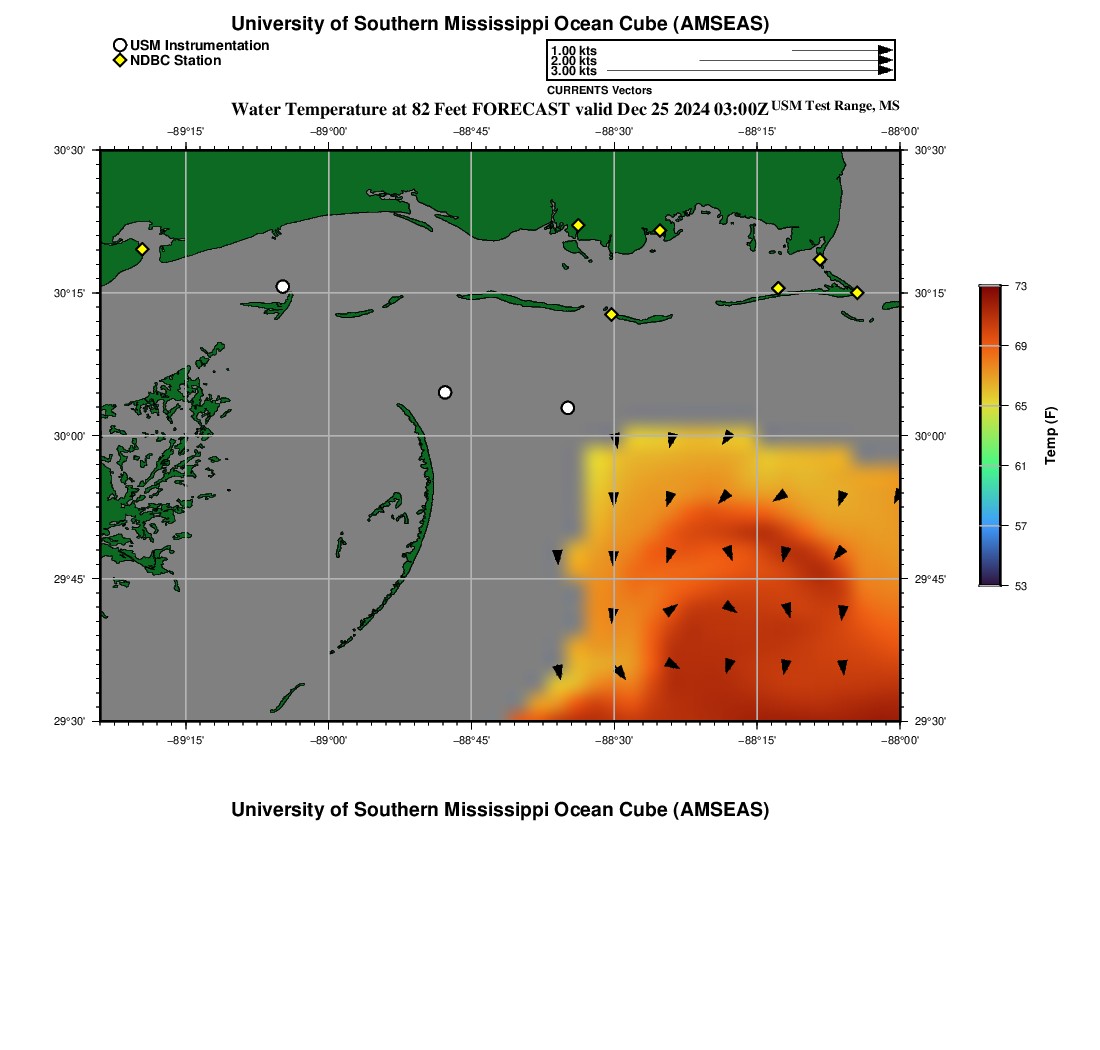 University of Southern Mississippi Ocean Cube (AMSEAS)

USM Instrumentation
NDBC Station

1.00 kts
2.00 kts
3.00 kts
CURRENTS Vectors

Water Temperature at 82 Feet FORECAST valid Dec 25 2024 03:00Z USM Test Range, MS

−89°15' −89°00' −88°45' −88°30' −88°15' −88°00'

30°30' 30°15' 30°00' 29°45' 29°30'

30°30' 30°15' 30°00' 29°45' 29°30'

−89°15' −89°00' −88°45' −88°30' −88°15' −88°00'

73
69
65
61
57
53
Temp (F)

University of Southern Mississippi Ocean Cube (AMSEAS)